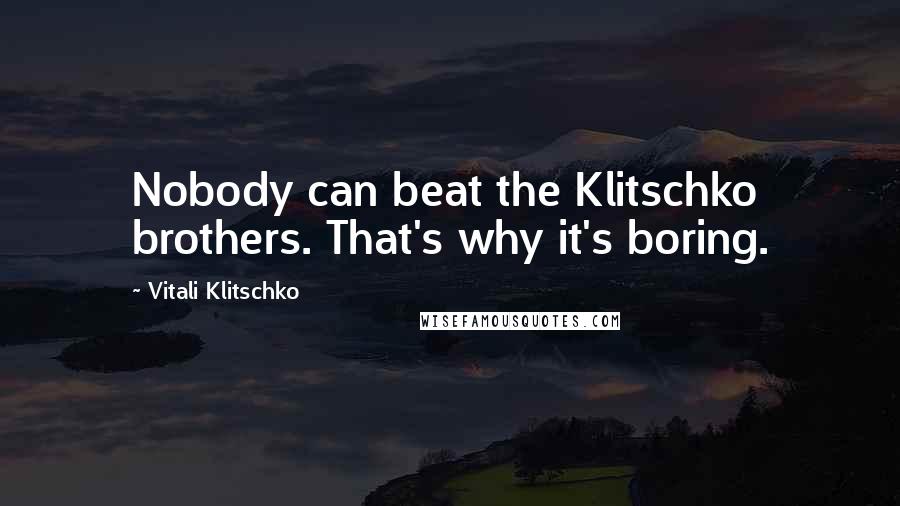 Nobody can beat the Klitschko brothers. That's why it's boring.

~ Vitali Klitschko

WISEFAMOUSQUOTES.COM